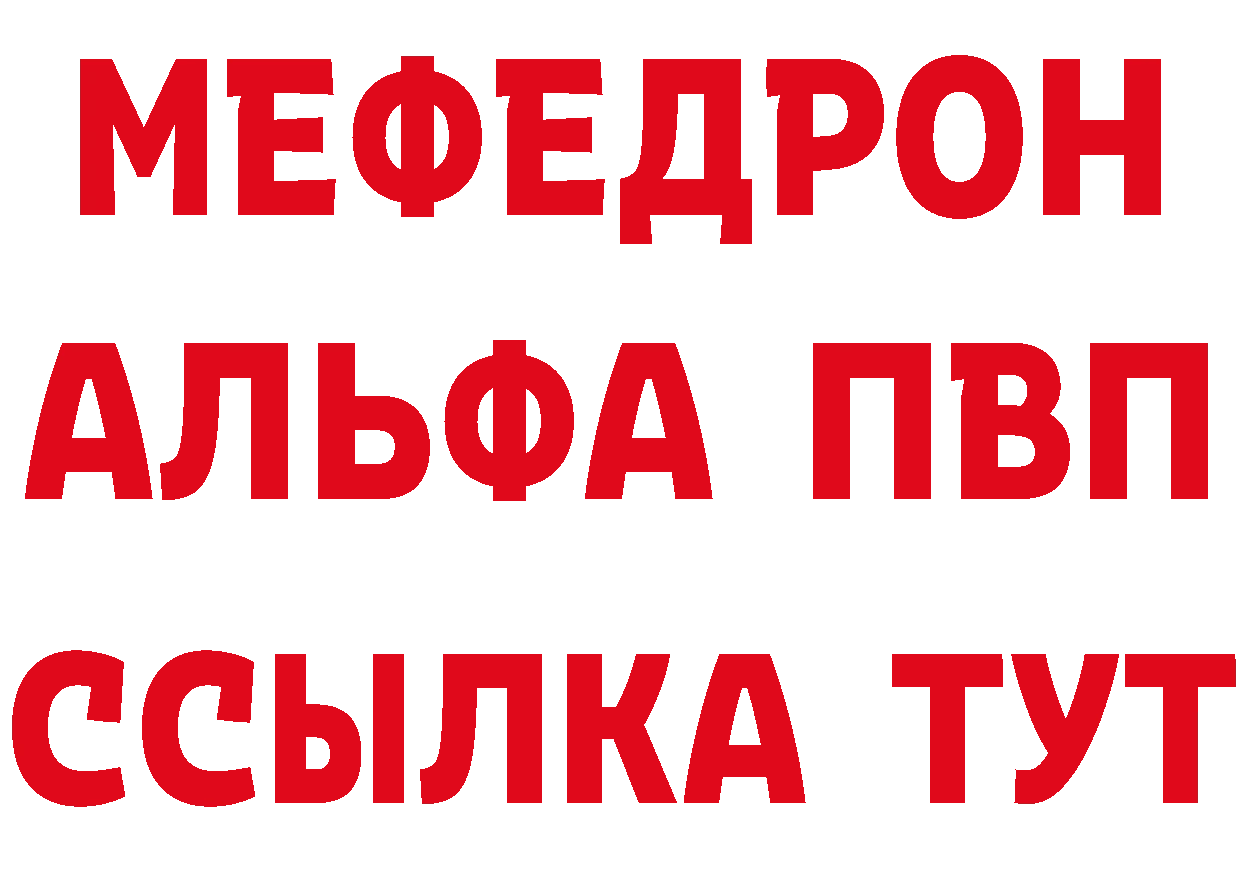 МЕФЕДРОН
АЛЬФА ПВП
ССЫЛКА ТУТ